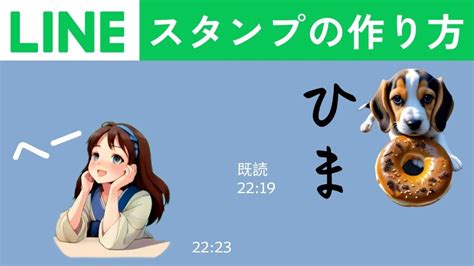 LINE スタンプの作り方

ひま

へー

既読
22:19

22:23